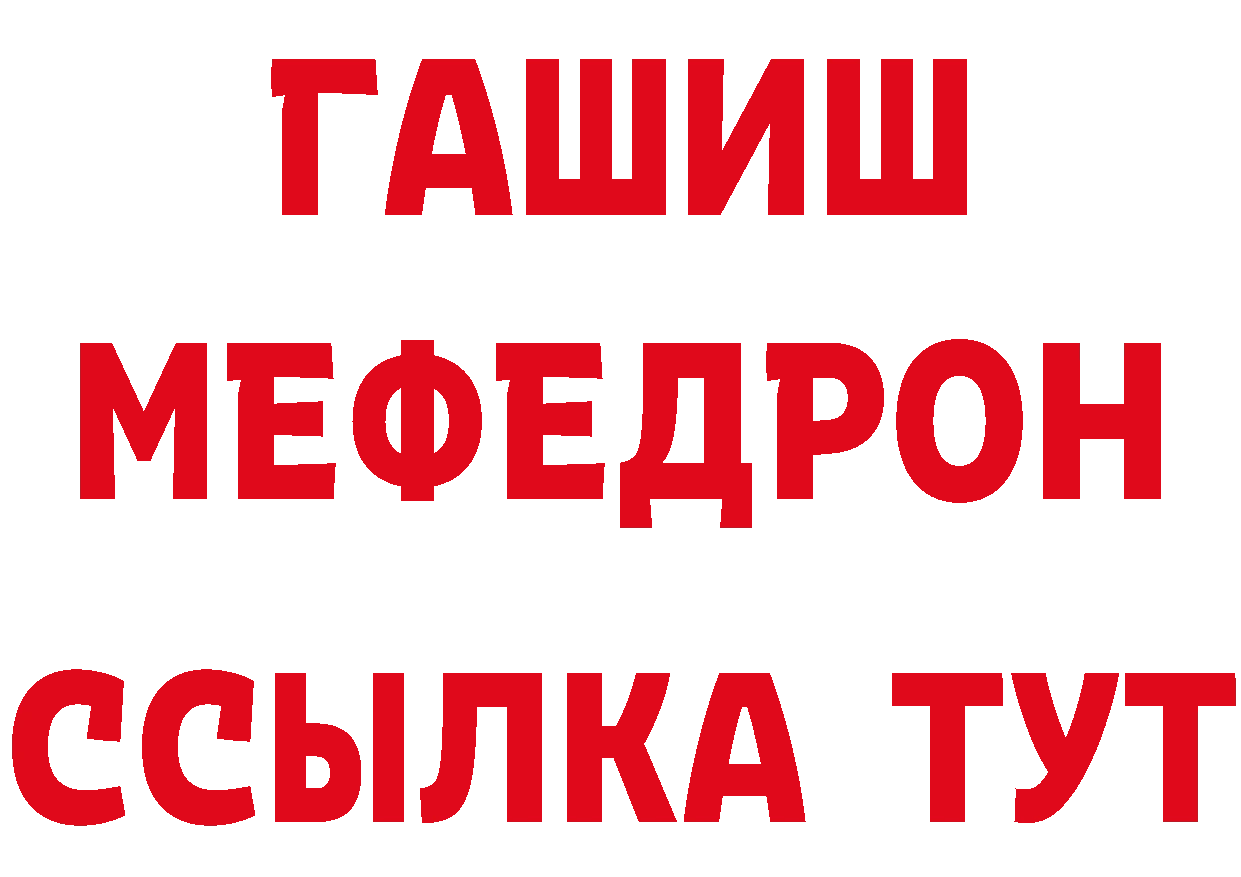 ГАШИШ
МЕФЕДРОН
ССЫЛКА ТУТ